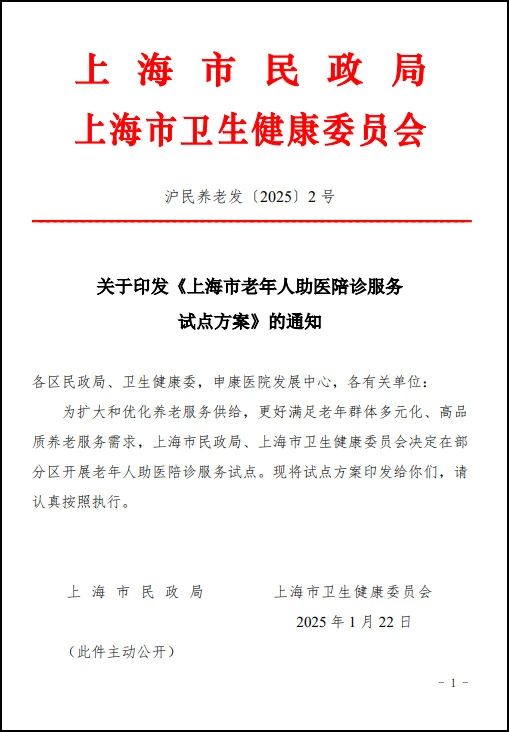 上海市民政局
上海市卫生健康委员会

沪民养老发〔2025〕2号

关于印发《上海市老年人助医陪诊服务试点方案》的通知

各区民政局、卫生健康委，申康医院发展中心，各有关单位：

为扩大和优化养老服务供给，更好满足老年群体多元化、高品质养老服务需求，上海市民政局、上海市卫生健康委员会决定在部分区开展老年人助医陪诊服务试点。现将试点方案印发给你们，请认真按照执行。

上海市民政局　　上海市卫生健康委员会

2025年1月22日

（此件主动公开）

- 1 -